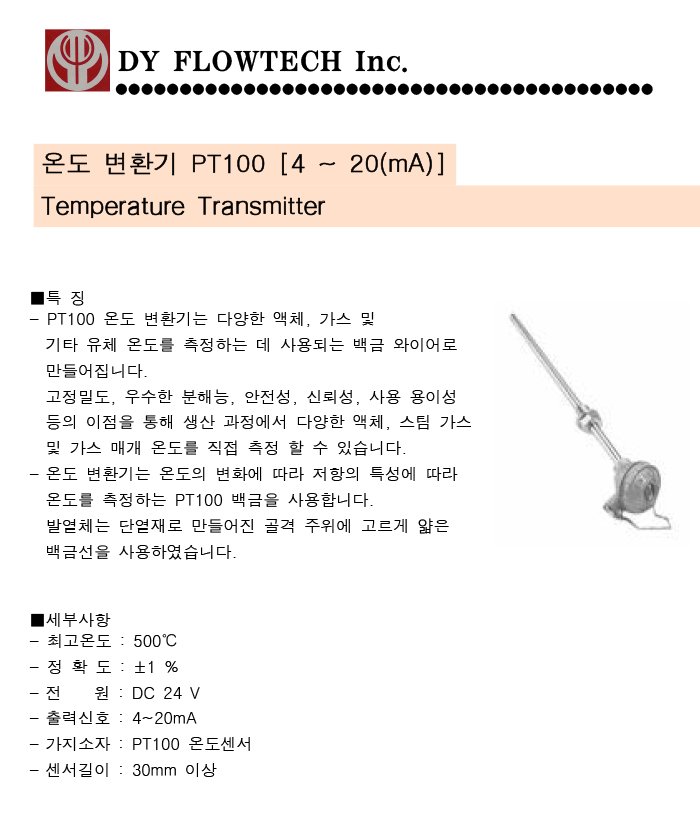 DY FLOWTECH Inc.

온도 변환기 PT100 [4 ~ 20(mA)]

Temperature Transmitter

■특 징

- PT100 온도 변환기는 다양한 액체, 가스 및 기타 유체 온도를 측정하는 데 사용되는 백금 와이어로 만들어집니다.
고정밀도, 우수한 분해능, 안전성, 신뢰성, 사용 용이성 등의 이점을 통해 생산 과정에서 다양한 액체, 스팀 가스 및 가스 매개 온도를 직접 측정 할 수 있습니다.

- 온도 변환기는 온도의 변화에 따라 저항의 특성에 따라 온도를 측정하는 PT100 백금을 사용합니다.
발열체는 단열재로 만들어진 골격 주위에 고르게 얇은 백금선을 사용하였습니다.

■세부사항

- 최고온도 : 500℃
- 정 확 도 : ±1 %
- 전 원 : DC 24 V
- 출력신호 : 4~20mA
- 가지소자 : PT100 온도센서
- 센서길이 : 30mm 이상